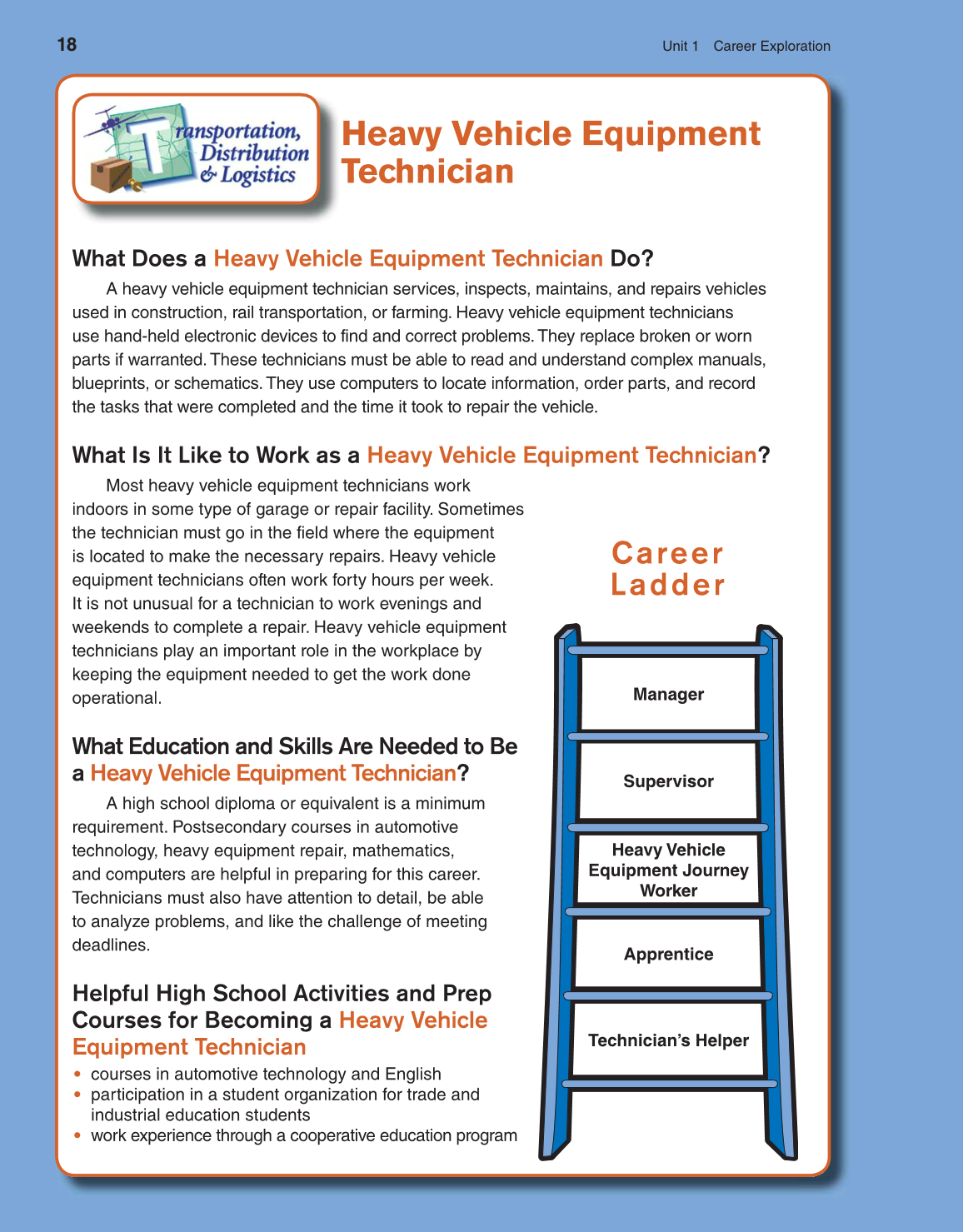 18

Unit 1 Career Exploration

Transportation, Distribution & Logistics

Heavy Vehicle Equipment Technician

What Does a Heavy Vehicle Equipment Technician Do?

A heavy vehicle equipment technician services, inspects, maintains, and repairs vehicles used in construction, rail transportation, or farming. Heavy vehicle equipment technicians use hand-held electronic devices to find and correct problems. They replace broken or worn parts if warranted. These technicians must be able to read and understand complex manuals, blueprints, or schematics. They use computers to locate information, order parts, and record the tasks that were completed and the time it took to repair the vehicle.

What Is It Like to Work as a Heavy Vehicle Equipment Technician?

Most heavy vehicle equipment technicians work indoors in some type of garage or repair facility. Sometimes the technician must go in the field where the equipment is located to make the necessary repairs. Heavy vehicle equipment technicians often work forty hours per week. It is not unusual for a technician to work evenings and weekends to complete a repair. Heavy vehicle equipment technicians play an important role in the workplace by keeping the equipment needed to get the work done operational.

What Education and Skills Are Needed to Be a Heavy Vehicle Equipment Technician?

A high school diploma or equivalent is a minimum requirement. Postsecondary courses in automotive technology, heavy equipment repair, mathematics, and computers are helpful in preparing for this career. Technicians must also have attention to detail, be able to analyze problems, and like the challenge of meeting deadlines.

Helpful High School Activities and Prep Courses for Becoming a Heavy Vehicle Equipment Technician

• courses in automotive technology and English
• participation in a student organization for trade and industrial education students
• work experience through a cooperative education program

Career Ladder

Manager

Supervisor

Heavy Vehicle Equipment Journey Worker

Apprentice

Technician's Helper